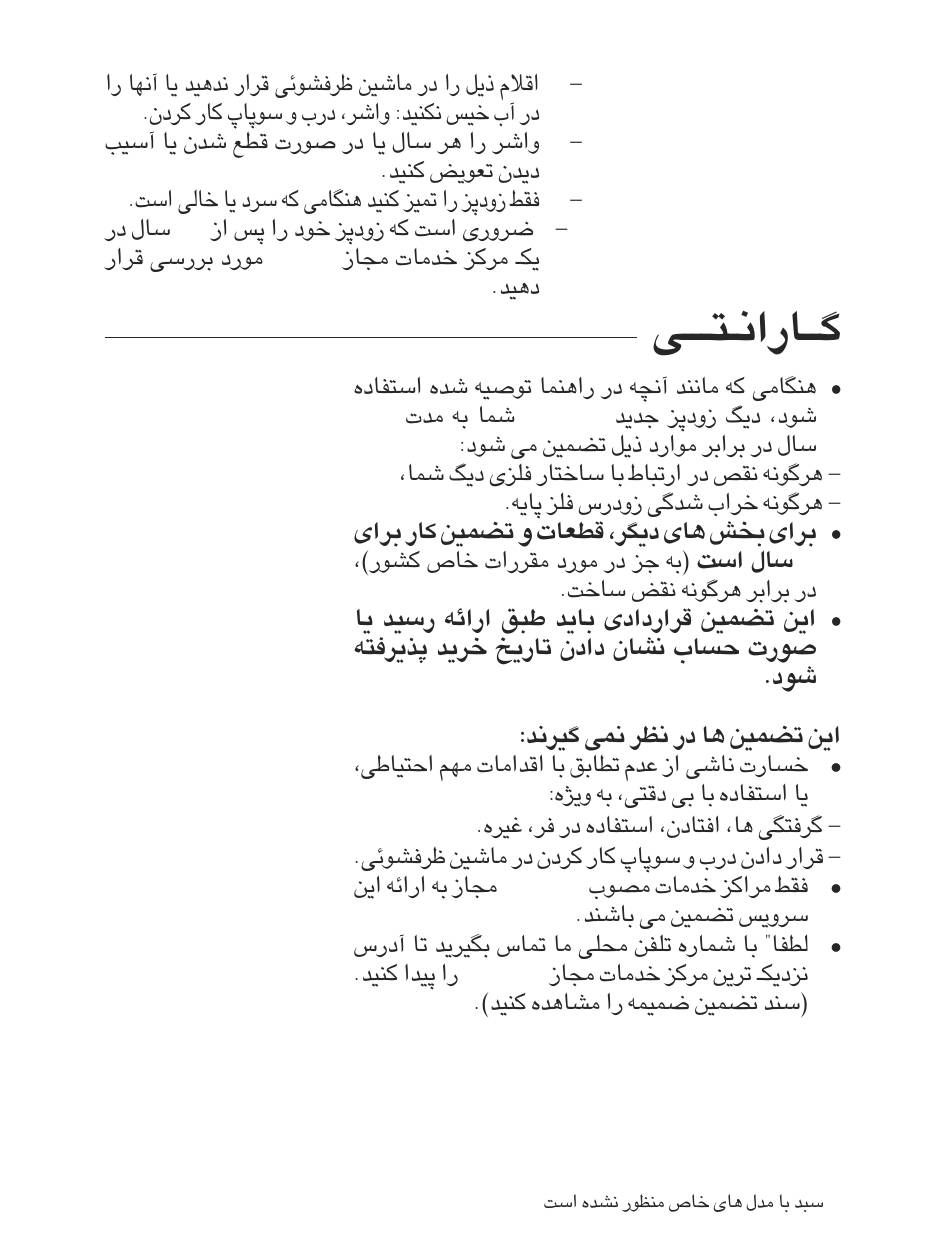 – اقلام ذیل را در ماشین ظرفشوئی قرار ندهید یا آنها را در آب خیس نکنید: واشر، درب و سوپاپ کار کردن.
– واشر را هر سال یا در صورت قطع شدن یا آسیب دیدن تعویض کنید.
– فقط زودپز را تمیز کنید هنگامی که سرد یا خالی است.
– ضروری است که زودپز خود را پس از سال در یک مرکز خدمات مجاز مورد بررسی قرار دهید.

گارانتی

• هنگامی که مانند آنچه در راهنما توصیه شده استفاده شود، دیگ زودپز جدید شما به مدت سال در برابر موارد ذیل تضمین می شود:
– هرگونه نقص در ارتباط با ساختار فلزی دیگ شما،
– هرگونه خراب شدگی زودرس فلز پایه.
• برای بخش های دیگر، قطعات و تضمین کار برای سال است (به جز در مورد مقررات خاص کشور)، در برابر هرگونه نقض ساخت.
• این تضمین قراردادی باید طبق ارائه رسید یا صورت حساب نشان دادن تاریخ خرید پذیرفته شود.

این تضمین ها در نظر نمی گیرند:
• خسارت ناشی از عدم تطابق با اقدامات مهم احتیاطی، یا استفاده با بی دقتی، به ویژه:
– گرفتگی ها، افتادن، استفاده در فر، غیره.
– قرار دادن درب و سوپاپ کار کردن در ماشین ظرفشوئی.
• فقط مراکز خدمات مصوب مجاز به ارائه این سرویس تضمین می باشند.
• لطفا" با شماره تلفن محلی ما تماس بگیرید تا آدرس نزدیک ترین مرکز خدمات مجاز را پیدا کنید. (سند تضمین ضمیمه را مشاهده کنید).

سبد با مدل های خاص منظور نشده است